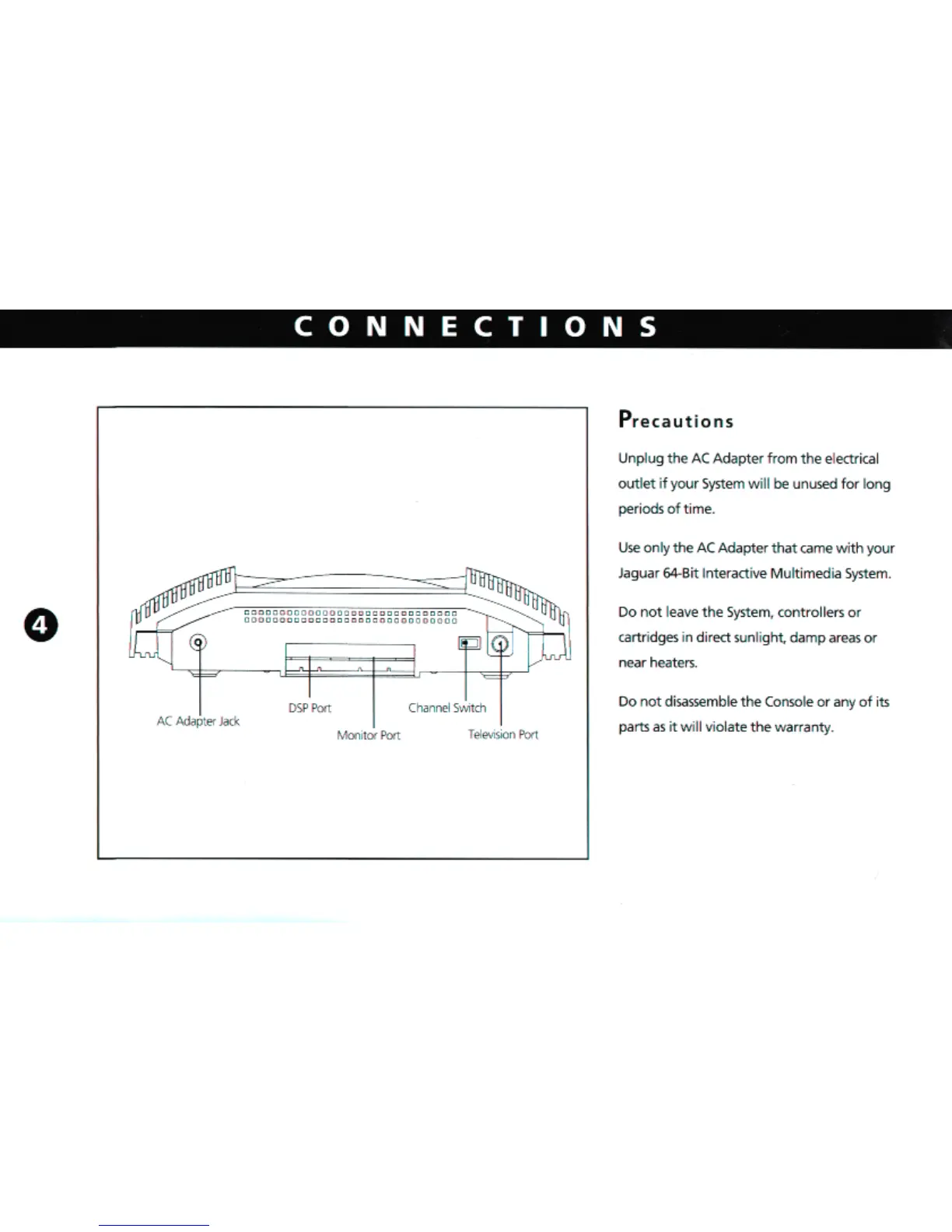 CONNECTIONS

4

AC Adapter Jack
DSP Port
Monitor Port
Channel Switch
Television Port

Precautions

Unplug the AC Adapter from the electrical outlet if your System will be unused for long periods of time.

Use only the AC Adapter that came with your Jaguar 64-Bit Interactive Multimedia System.

Do not leave the System, controllers or cartridges in direct sunlight, damp areas or near heaters.

Do not disassemble the Console or any of its parts as it will violate the warranty.